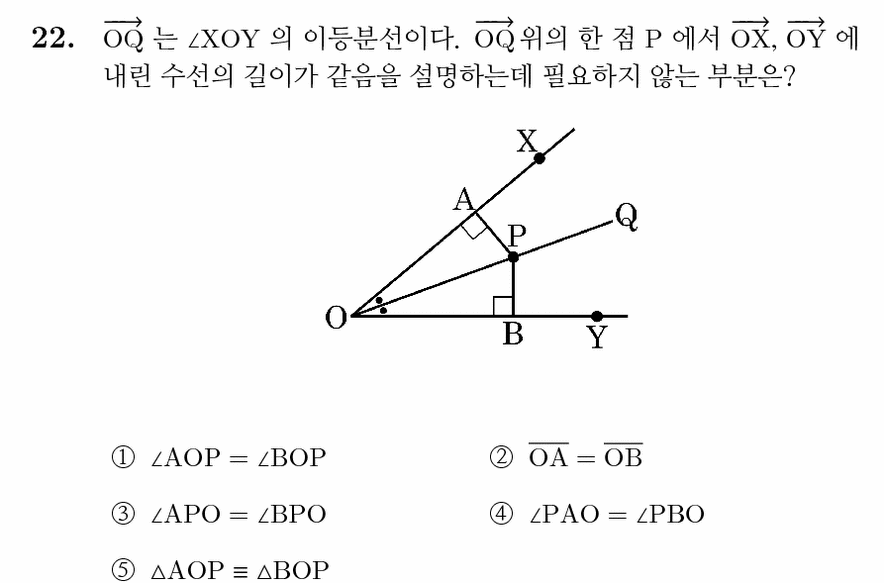 22. $\overrightarrow{OQ}$ 는 $\angle XOY$ 의 이등분선이다. $\overrightarrow{OQ}$ 위의 한 점 P 에서 $\overrightarrow{OX}$, $\overrightarrow{OY}$ 에 내린 수선의 길이가 같음을 설명하는데 필요하지 않는 부분은?

X
A
P
Q
O
B
Y

① $\angle AOP = \angle BOP$
② $\overline{OA} = \overline{OB}$
③ $\angle APO = \angle BPO$
④ $\angle PAO = \angle PBO$
⑤ $\triangle AOP \equiv \triangle BOP$